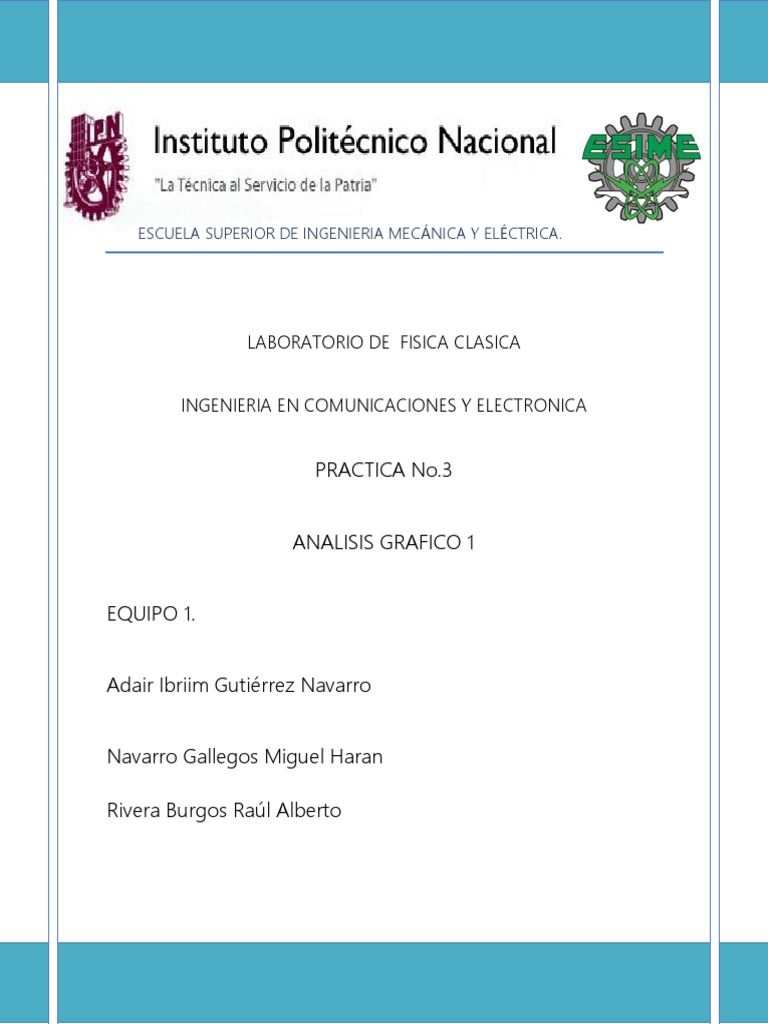 IPN

Instituto Politécnico Nacional

"La Técnica al Servicio de la Patria"

ESIME

ESCUELA SUPERIOR DE INGENIERIA MECÁNICA Y ELÉCTRICA.

LABORATORIO DE FISICA CLASICA

INGENIERIA EN COMUNICACIONES Y ELECTRONICA

PRACTICA No.3

ANALISIS GRAFICO 1

EQUIPO 1.

Adair Ibriim Gutiérrez Navarro

Navarro Gallegos Miguel Haran

Rivera Burgos Raúl Alberto